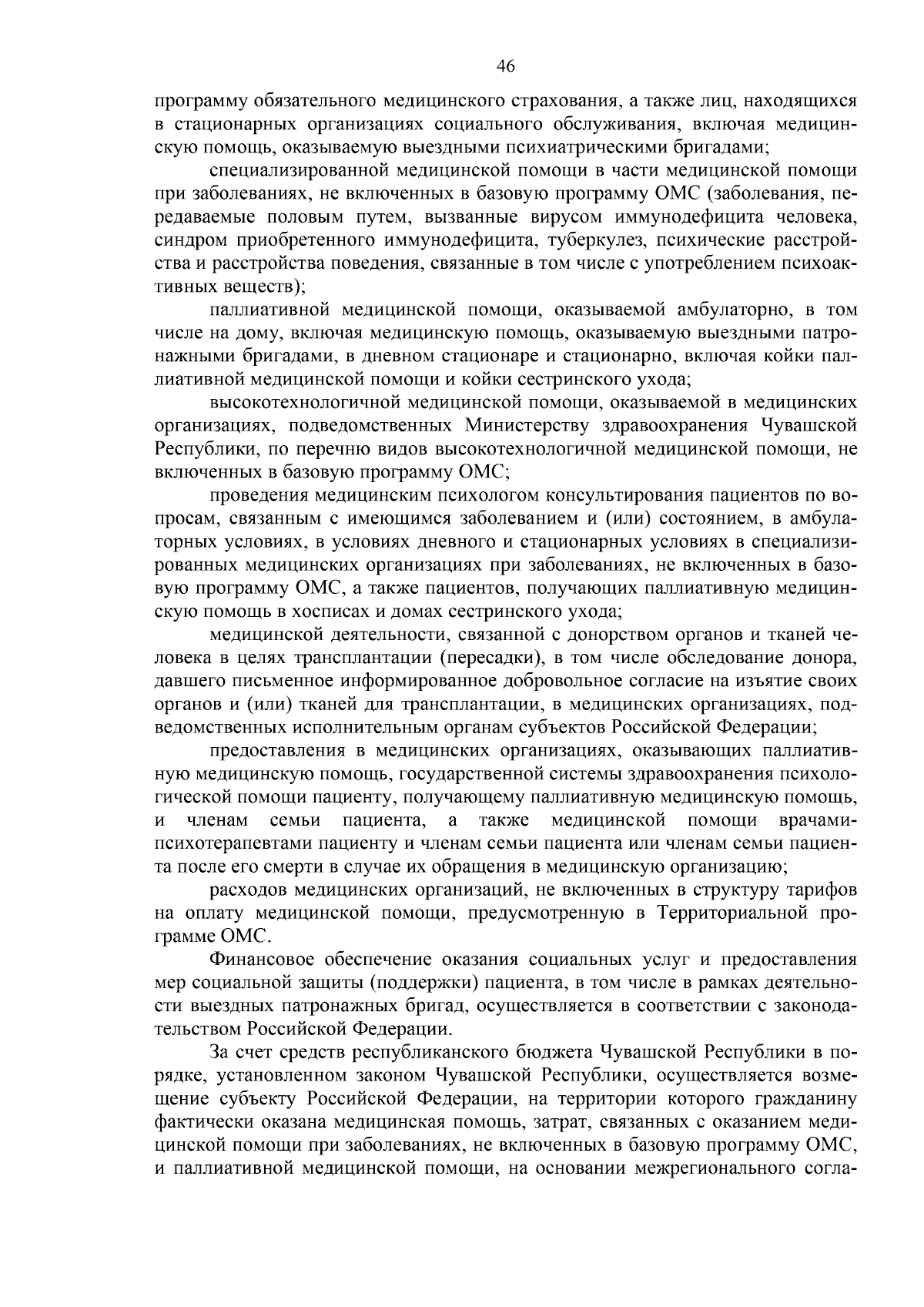 46

программу обязательного медицинского страхования, а также лиц, находящихся в стационарных организациях социального обслуживания, включая медицинскую помощь, оказываемую выездными психиатрическими бригадами;

специализированной медицинской помощи в части медицинской помощи при заболеваниях, не включенных в базовую программу ОМС (заболевания, передаваемые половым путем, вызванные вирусом иммунодефицита человека, синдром приобретенного иммунодефицита, туберкулез, психические расстройства и расстройства поведения, связанные в том числе с употреблением психоактивных веществ);

паллиативной медицинской помощи, оказываемой амбулаторно, в том числе на дому, включая медицинскую помощь, оказываемую выездными патронажными бригадами, в дневном стационаре и стационарно, включая койки паллиативной медицинской помощи и койки сестринского ухода;

высокотехнологичной медицинской помощи, оказываемой в медицинских организациях, подведомственных Министерству здравоохранения Чувашской Республики, по перечню видов высокотехнологичной медицинской помощи, не включенных в базовую программу ОМС;

проведения медицинским психологом консультирования пациентов по вопросам, связанным с имеющимся заболеванием и (или) состоянием, в амбулаторных условиях, в условиях дневного и стационарных условиях в специализированных медицинских организациях при заболеваниях, не включенных в базовую программу ОМС, а также пациентов, получающих паллиативную медицинскую помощь в хосписах и домах сестринского ухода;

медицинской деятельности, связанной с донорством органов и тканей человека в целях трансплантации (пересадки), в том числе обследование донора, давшего письменное информированное добровольное согласие на изъятие своих органов и (или) тканей для трансплантации, в медицинских организациях, подведомственных исполнительным органам субъектов Российской Федерации;

предоставления в медицинских организациях, оказывающих паллиативную медицинскую помощь, государственной системы здравоохранения психологической помощи пациенту, получающему паллиативную медицинскую помощь, и членам семьи пациента, а также медицинской помощи врачами-психотерапевтами пациенту и членам семьи пациента или членам семьи пациента после его смерти в случае их обращения в медицинскую организацию;

расходов медицинских организаций, не включенных в структуру тарифов на оплату медицинской помощи, предусмотренную в Территориальной программе ОМС.

Финансовое обеспечение оказания социальных услуг и предоставления мер социальной защиты (поддержки) пациента, в том числе в рамках деятельности выездных патронажных бригад, осуществляется в соответствии с законодательством Российской Федерации.

За счет средств республиканского бюджета Чувашской Республики в порядке, установленном законом Чувашской Республики, осуществляется возмещение субъекту Российской Федерации, на территории которого гражданину фактически оказана медицинская помощь, затрат, связанных с оказанием медицинской помощи при заболеваниях, не включенных в базовую программу ОМС, и паллиативной медицинской помощи, на основании межрегионального согла-